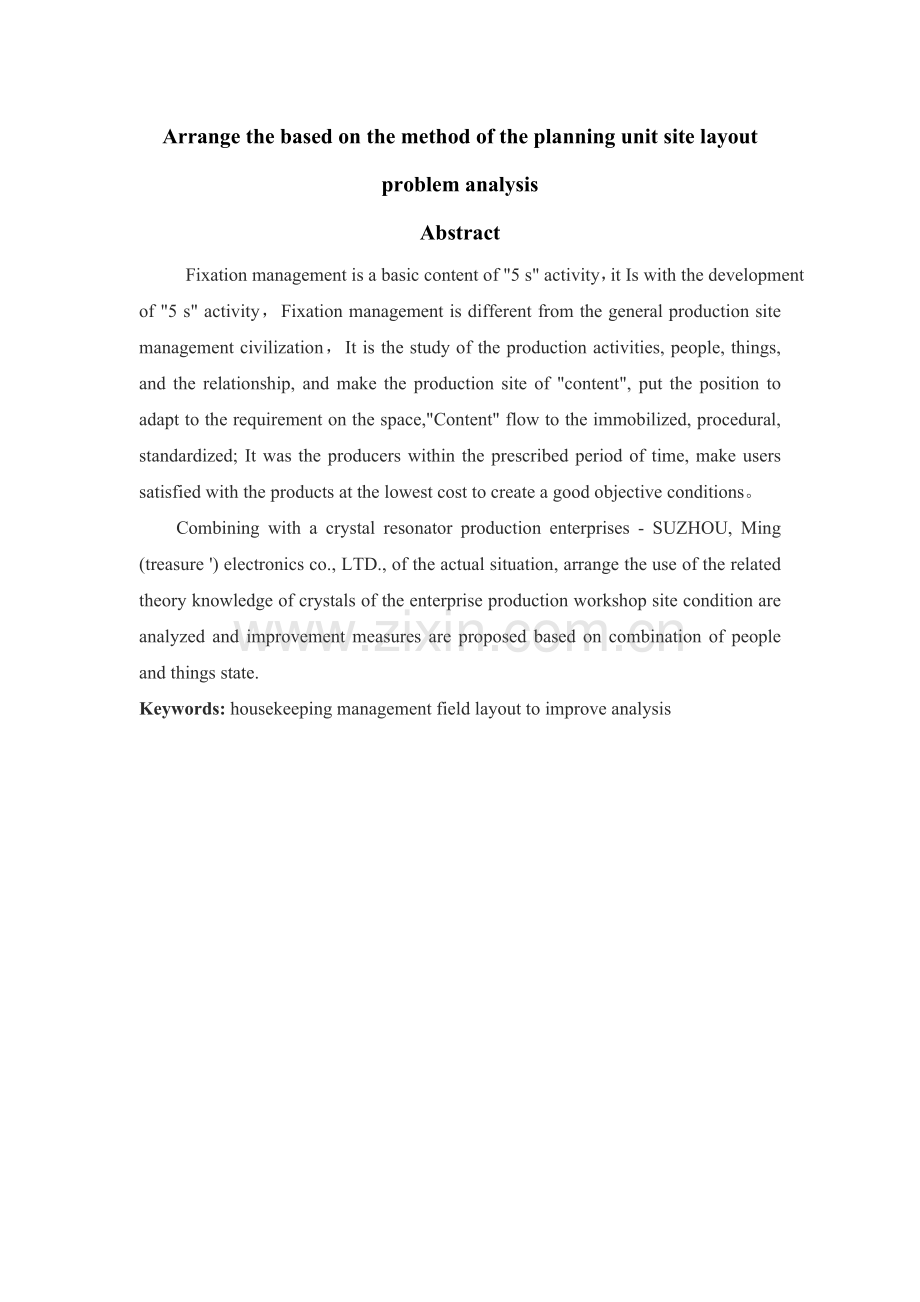 Arrange the based on the method of the planning unit site layout problem analysis

Abstract

Fixation management is a basic content of "5 s" activity，it Is with the development of "5 s" activity， Fixation management is different from the general production site management civilization， It is the study of the production activities, people, things, and the relationship, and make the production site of "content", put the position to adapt to the requirement on the space,"Content" flow to the immobilized, procedural, standardized; It was the producers within the prescribed period of time, make users satisfied with the products at the lowest cost to create a good objective conditions。

Combining with a crystal resonator production enterprises - SUZHOU, Ming (treasure ') electronics co., LTD., of the actual situation, arrange the use of the related theory knowledge of crystals of the enterprise production workshop site condition are analyzed and improvement measures are proposed based on combination of people and things state.

Keywords: housekeeping management field layout to improve analysis

www.zixin.com.cn